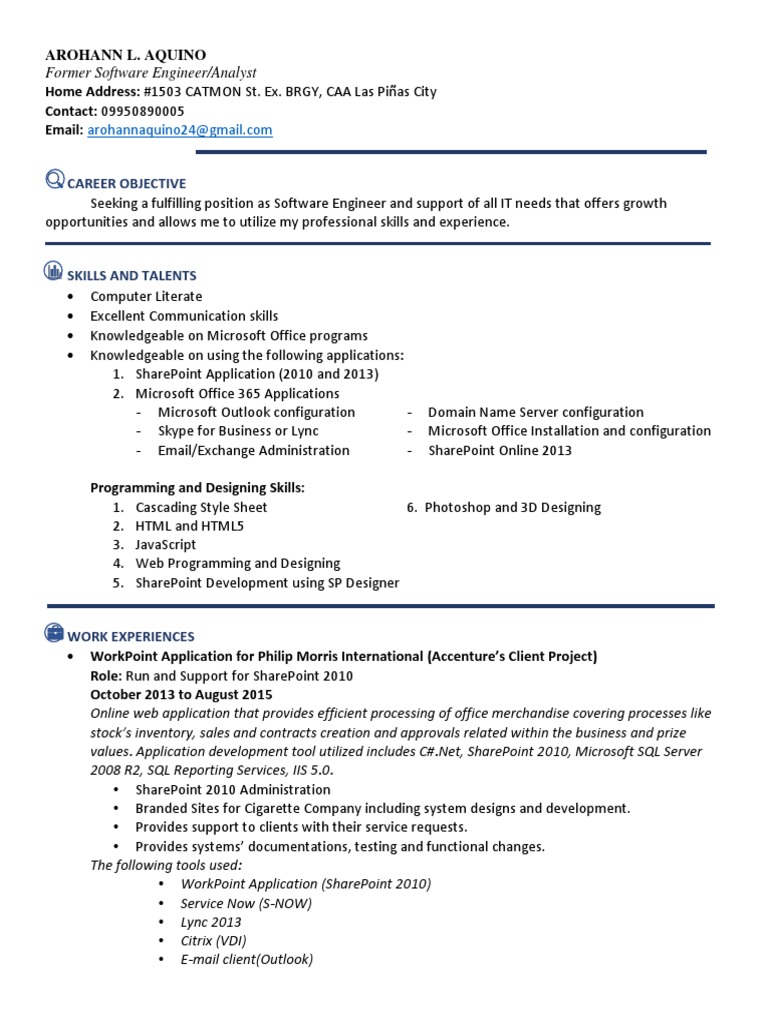 AROHANN L. AQUINO
Former Software Engineer/Analyst
Home Address: #1503 CATMON St. Ex. BRGY, CAA Las Piñas City
Contact: 09950890005
Email: arohannaquino24@gmail.com

CAREER OBJECTIVE
Seeking a fulfilling position as Software Engineer and support of all IT needs that offers growth opportunities and allows me to utilize my professional skills and experience.

SKILLS AND TALENTS
• Computer Literate
• Excellent Communication skills
• Knowledgeable on Microsoft Office programs
• Knowledgeable on using the following applications:
1. SharePoint Application (2010 and 2013)
2. Microsoft Office 365 Applications
- Microsoft Outlook configuration
- Skype for Business or Lync
- Email/Exchange Administration
- Domain Name Server configuration
- Microsoft Office Installation and configuration
- SharePoint Online 2013

Programming and Designing Skills:
1. Cascading Style Sheet
2. HTML and HTML5
3. JavaScript
4. Web Programming and Designing
5. SharePoint Development using SP Designer
6. Photoshop and 3D Designing

WORK EXPERIENCES
• WorkPoint Application for Philip Morris International (Accenture's Client Project)
Role: Run and Support for SharePoint 2010
October 2013 to August 2015
Online web application that provides efficient processing of office merchandise covering processes like stock's inventory, sales and contracts creation and approvals related within the business and prize values. Application development tool utilized includes C#.Net, SharePoint 2010, Microsoft SQL Server 2008 R2, SQL Reporting Services, IIS 5.0.
• SharePoint 2010 Administration
• Branded Sites for Cigarette Company including system designs and development.
• Provides support to clients with their service requests.
• Provides systems' documentations, testing and functional changes.
The following tools used:
• WorkPoint Application (SharePoint 2010)
• Service Now (S-NOW)
• Lync 2013
• Citrix (VDI)
• E-mail client(Outlook)